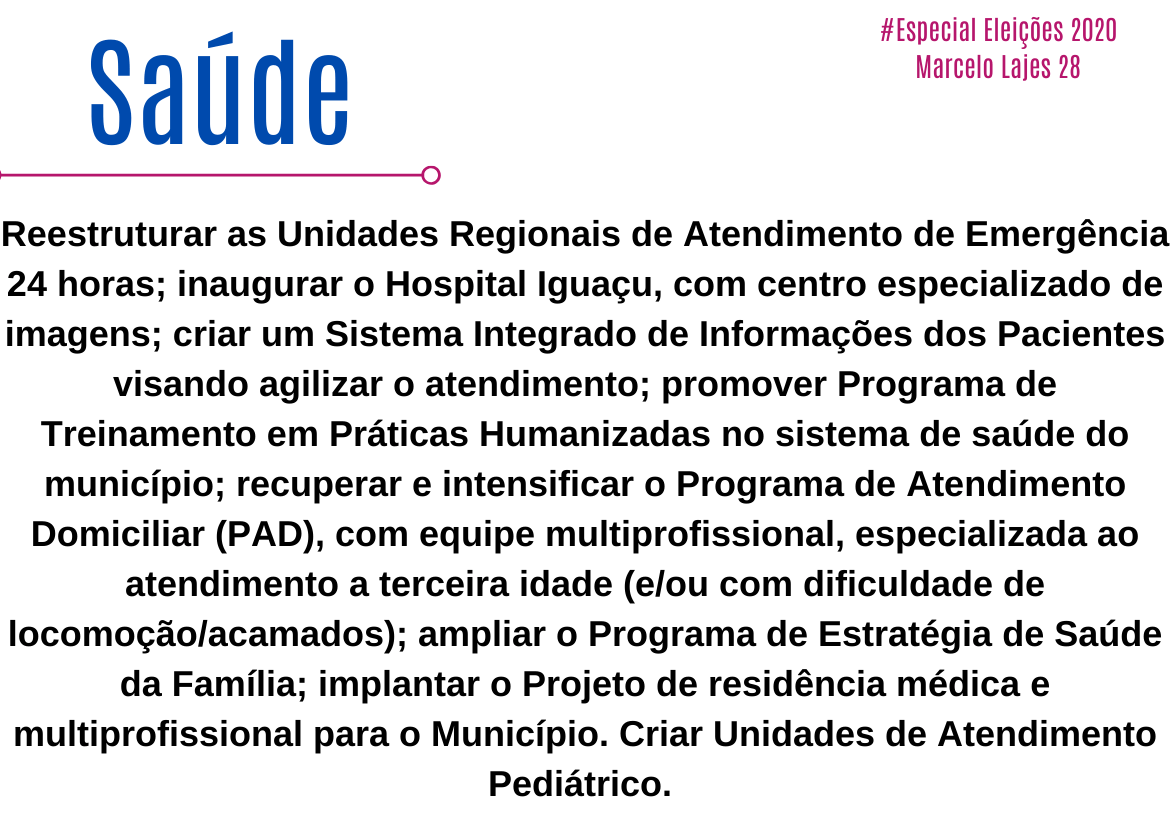 Saúde

#Especial Eleições 2020
Marcelo Lajes 28

Reestruturar as Unidades Regionais de Atendimento de Emergência 24 horas; inaugurar o Hospital Iguaçu, com centro especializado de imagens; criar um Sistema Integrado de Informações dos Pacientes visando agilizar o atendimento; promover Programa de Treinamento em Práticas Humanizadas no sistema de saúde do município; recuperar e intensificar o Programa de Atendimento Domiciliar (PAD), com equipe multiprofissional, especializada ao atendimento a terceira idade (e/ou com dificuldade de locomoção/acamados); ampliar o Programa de Estratégia de Saúde da Família; implantar o Projeto de residência médica e multiprofissional para o Município. Criar Unidades de Atendimento Pediátrico.